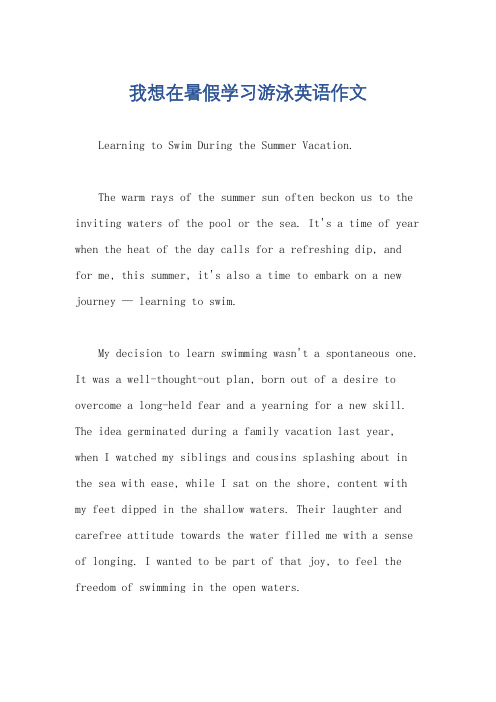 我想在暑假学习游泳英语作文

Learning to Swim During the Summer Vacation.

The warm rays of the summer sun often beckon us to the inviting waters of the pool or the sea. It's a time of year when the heat of the day calls for a refreshing dip, and for me, this summer, it's also a time to embark on a new journey — learning to swim.

My decision to learn swimming wasn't a spontaneous one. It was a well-thought-out plan, born out of a desire to overcome a long-held fear and a yearning for a new skill. The idea germinated during a family vacation last year, when I watched my siblings and cousins splashing about in the sea with ease, while I sat on the shore, content with my feet dipped in the shallow waters. Their laughter and carefree attitude towards the water filled me with a sense of longing. I wanted to be part of that joy, to feel the freedom of swimming in the open waters.